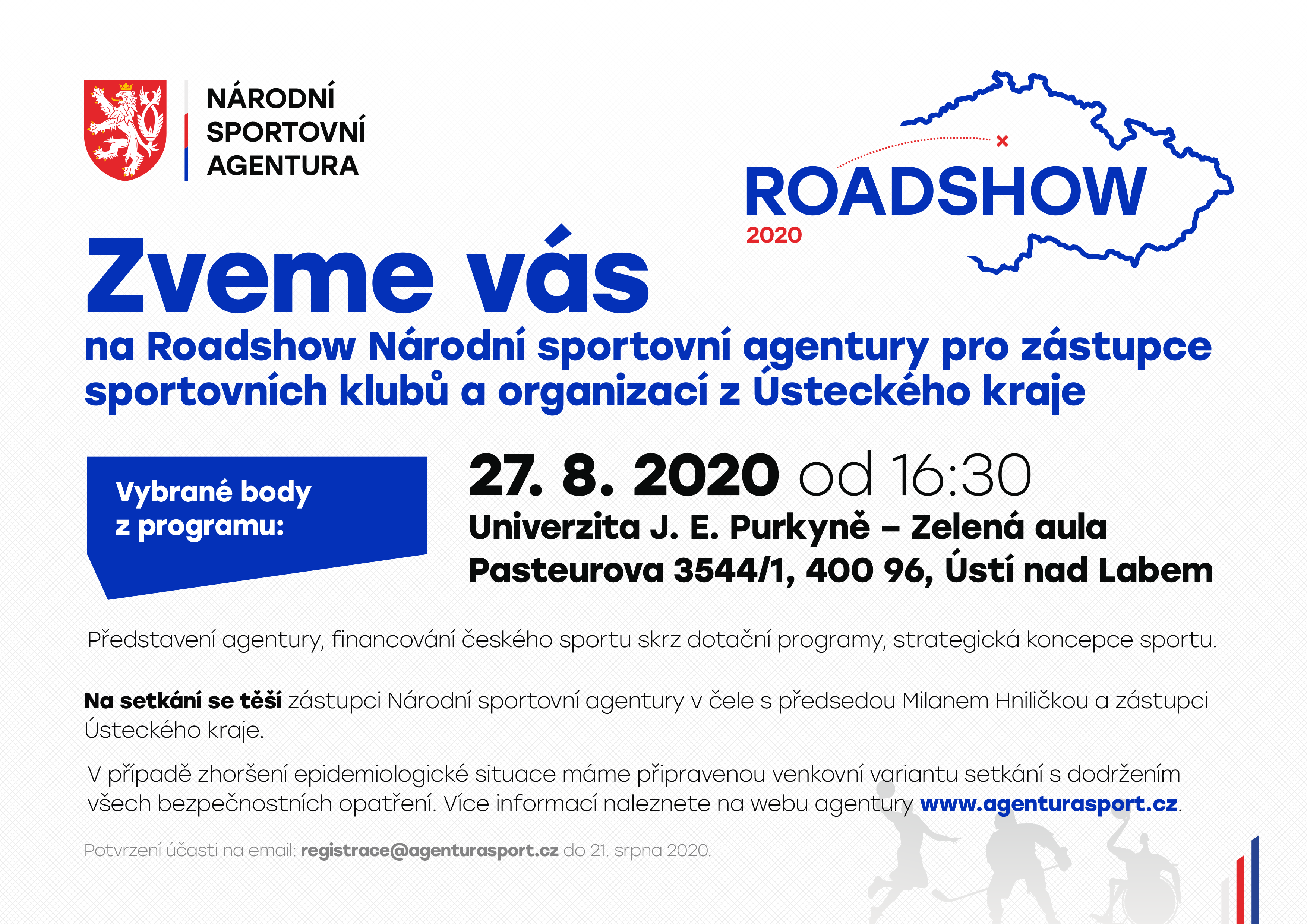 NÁRODNÍ
SPORTOVNÍ
AGENTURA

ROADSHOW
2020

Zveme vás

na Roadshow Národní sportovní agentury pro zástupce sportovních klubů a organizací z Ústeckého kraje

Vybrané body
z programu:

27. 8. 2020 od 16:30

Univerzita J. E. Purkyně – Zelená aula
Pasteurova 3544/1, 400 96, Ústí nad Labem

Představení agentury, financování českého sportu skrz dotační programy, strategická koncepce sportu.

Na setkání se těší zástupci Národní sportovní agentury v čele s předsedou Milanem Hniličkou a zástupci Ústeckého kraje.

V případě zhoršení epidemiologické situace máme připravenou venkovní variantu setkání s dodržením všech bezpečnostních opatření. Více informací naleznete na webu agentury www.agenturasport.cz.

Potvrzení účasti na email: registrace@agenturasport.cz do 21. srpna 2020.